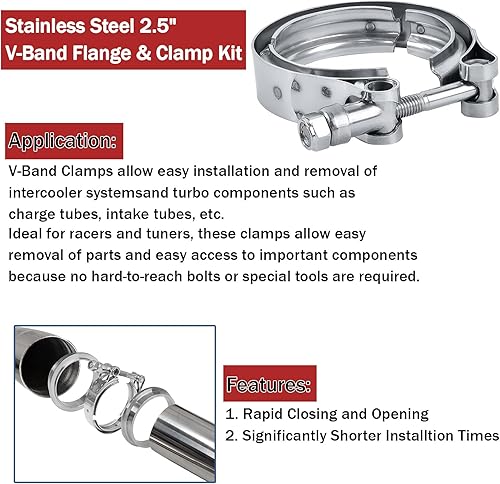 Stainless Steel 2.5"
V-Band Flange & Clamp Kit

Application:

V-Band Clamps allow easy installation and removal of intercooler systemsand turbo components such as charge tubes, intake tubes, etc.
Ideal for racers and tuners, these clamps allow easy removal of parts and easy access to important components because no hard-to-reach bolts or special tools are required.

Features:

1. Rapid Closing and Opening
2. Significantly Shorter Installtion Times